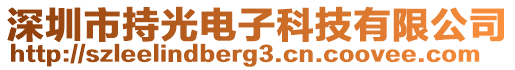 深圳市持光电子科技有限公司
http://szleelindberg3.cn.coovee.com